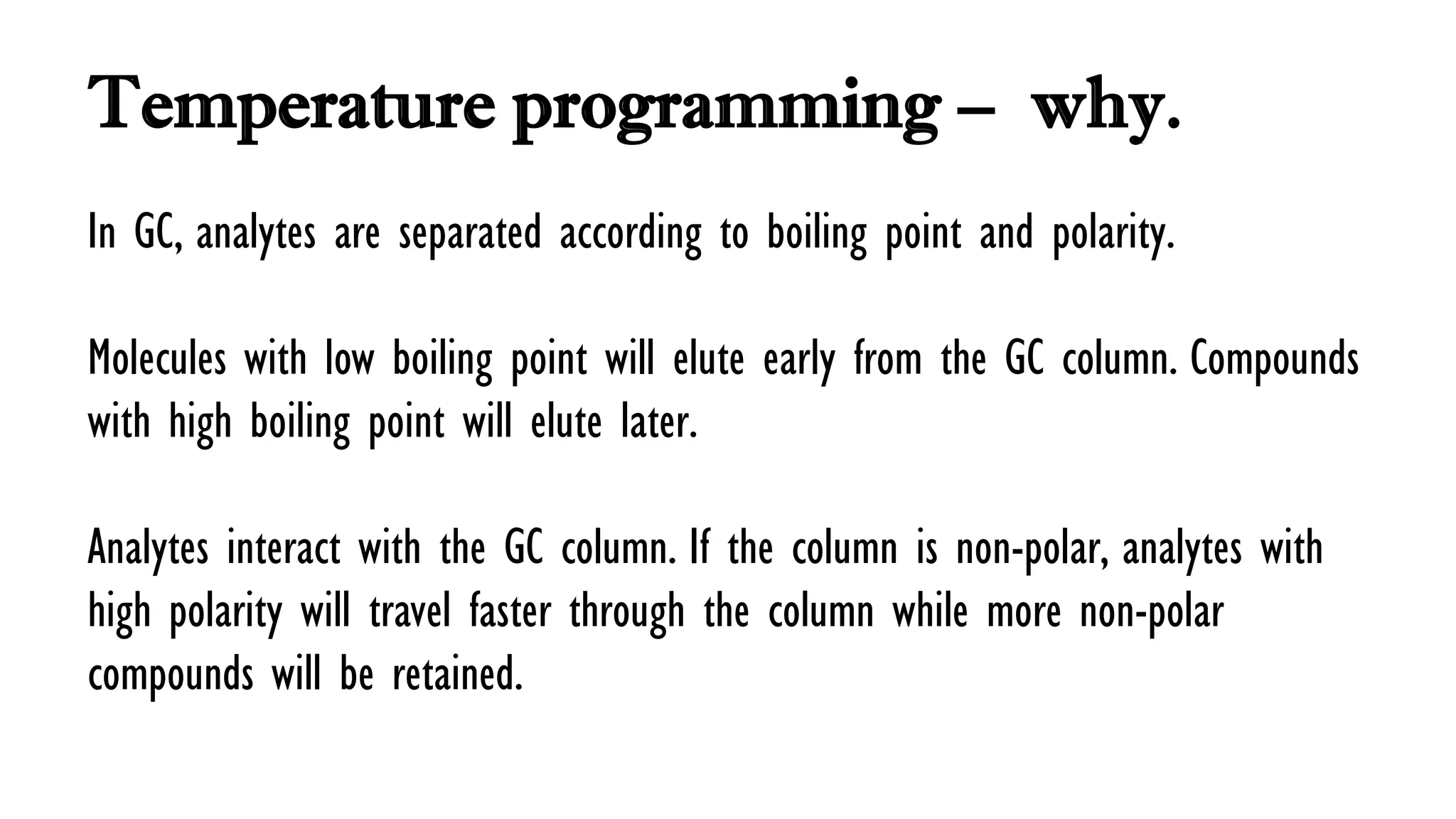 Temperature programming – why.

In GC, analytes are separated according to boiling point and polarity.

Molecules with low boiling point will elute early from the GC column. Compounds with high boiling point will elute later.

Analytes interact with the GC column. If the column is non-polar, analytes with high polarity will travel faster through the column while more non-polar compounds will be retained.